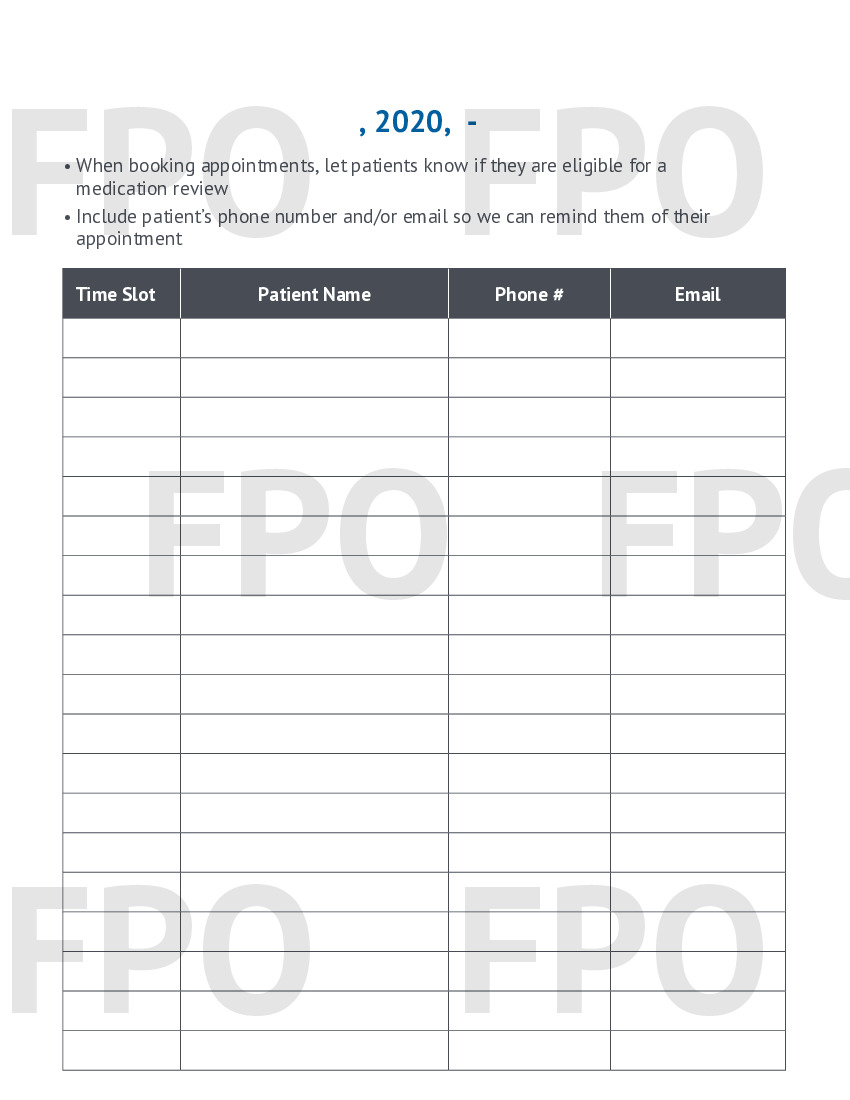 , 2020, -

• When booking appointments, let patients know if they are eligible for a medication review
• Include patient's phone number and/or email so we can remind them of their appointment

| Time Slot | Patient Name | Phone # | Email |
|---|---|---|---|
| | | | |
| | | | |
| | | | |
| | | | |
| | | | |
| | | | |
| | | | |
| | | | |
| | | | |
| | | | |
| | | | |
| | | | |
| | | | |
| | | | |
| | | | |
| | | | |
| | | | |
| | | | |
| | | | |

FPO